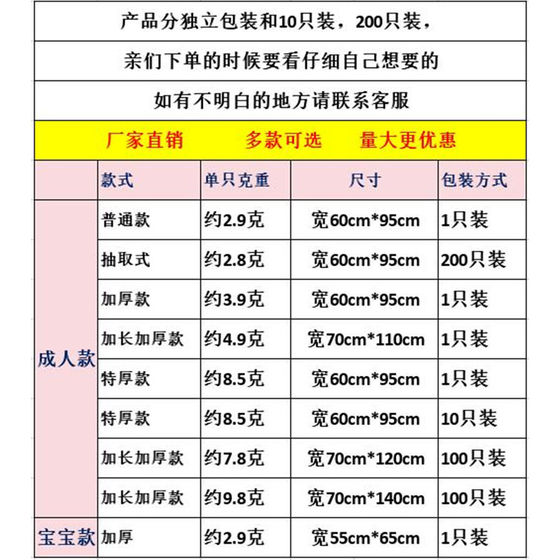 产品分独立包装和10只装，200只装，

亲们下单的时候要看仔细自己想要的

如有不明白的地方请联系客服

厂家直销　　多款可选　　量大更优惠

| | 款式 | 单只克重 | 尺寸 | 包装方式 |
|---|---|---|---|---|
| 成人款 | 普通款 | 约2.9克 | 宽60cm*95cm | 1只装 |
| | 抽取式 | 约2.8克 | 宽60cm*95cm | 200只装 |
| | 加厚款 | 约3.9克 | 宽60cm*95cm | 1只装 |
| | 加长加厚款 | 约4.9克 | 宽70cm*110cm | 1只装 |
| | 特厚款 | 约8.5克 | 宽60cm*95cm | 1只装 |
| | 特厚款 | 约8.5克 | 宽60cm*95cm | 10只装 |
| | 加长加厚款 | 约7.8克 | 宽70cm*120cm | 100只装 |
| | 加长加厚款 | 约9.8克 | 宽70cm*140cm | 100只装 |
| 宝宝款 | 加厚 | 约2.9克 | 宽55cm*65cm | 1只装 |